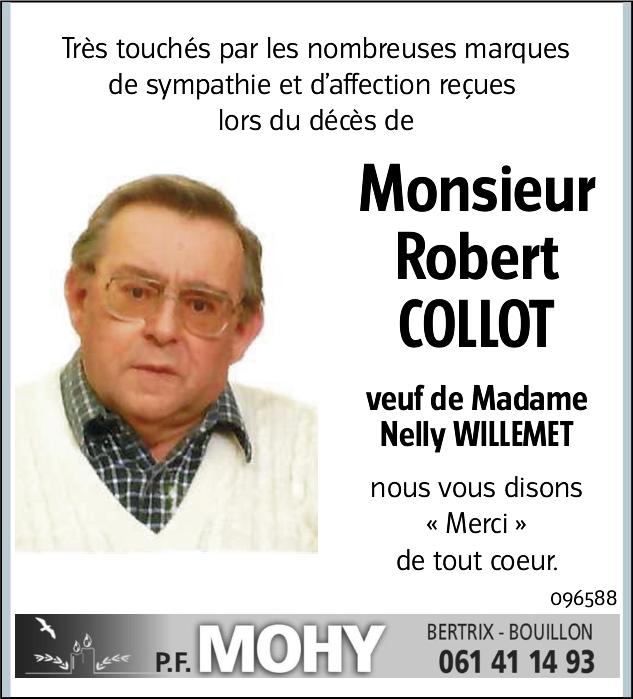 Très touchés par les nombreuses marques de sympathie et d'affection reçues lors du décès de

Monsieur
Robert
COLLOT

veuf de Madame
Nelly WILLEMET

nous vous disons
« Merci »
de tout coeur.

096588

P.F. MOHY

BERTRIX - BOUILLON
061 41 14 93